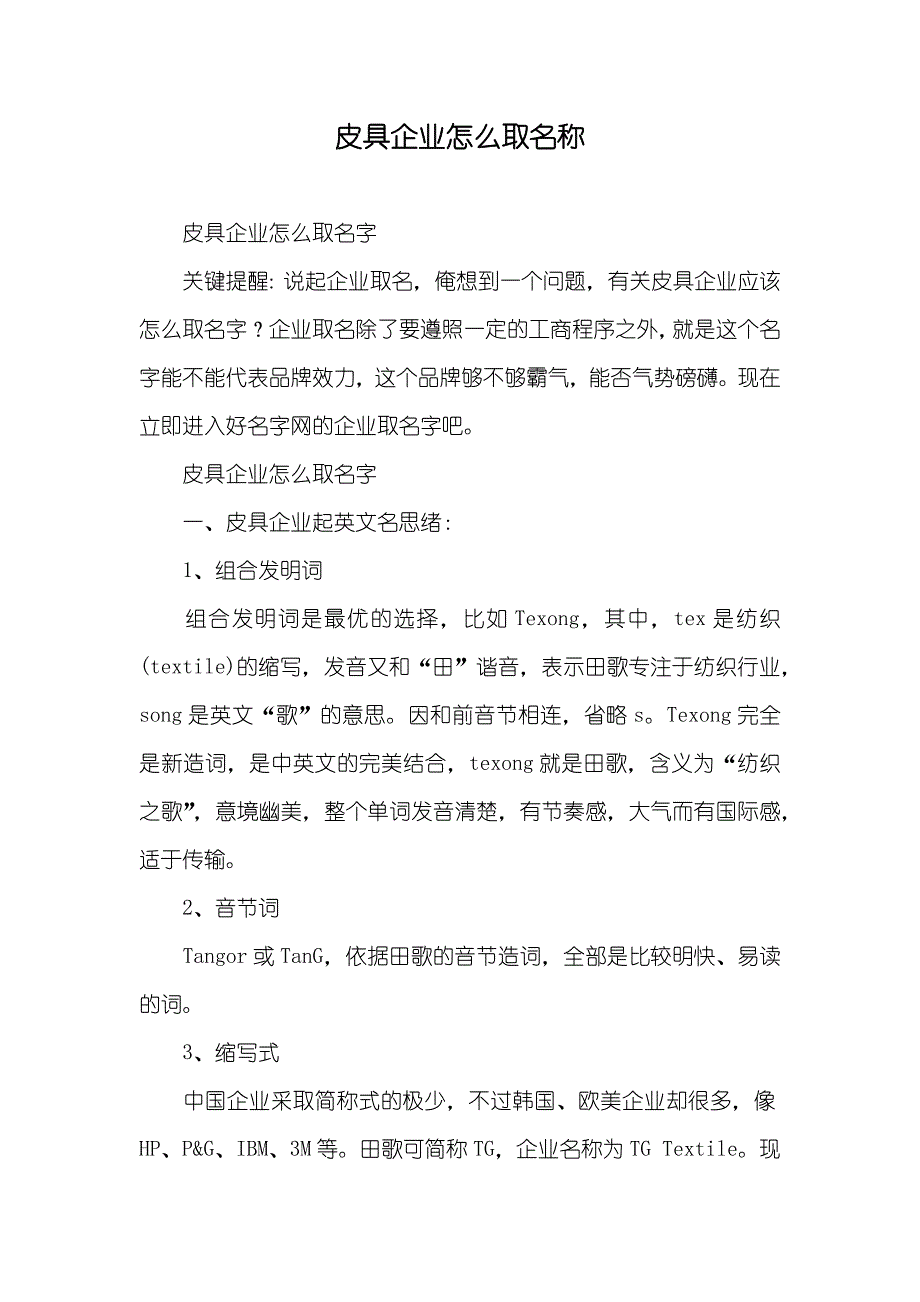 皮具企业怎么取名称

皮具企业怎么取名字

关键提醒：说起企业取名，俺想到一个问题，有关皮具企业应该怎么取名字？企业取名除了要遵照一定的工商程序之外，就是这个名字能不能代表品牌效力，这个品牌够不够霸气，能否气势磅礴。现在立即进入好名字网的企业取名字吧。

皮具企业怎么取名字

一、皮具企业起英文名思绪：

1、组合发明词

组合发明词是最优的选择，比如 Texong，其中，tex 是纺织(textile)的缩写，发音又和“田”谐音，表示田歌专注于纺织行业，song 是英文“歌”的意思。因和前音节相连，省略 s。Texong 完全是新造词，是中英文的完美结合，texong 就是田歌，含义为“纺织之歌”，意境幽美，整个单词发音清楚，有节奏感，大气而有国际感，适于传输。

2、音节词

Tangor 或 TanG，依据田歌的音节造词，全部是比较明快、易读的词。

3、缩写式

中国企业采取简称式的极少，不过韩国、欧美企业却很多，像 HP、P&G、IBM、3M 等。田歌可简称 TG，企业名称为 TG Textile。现